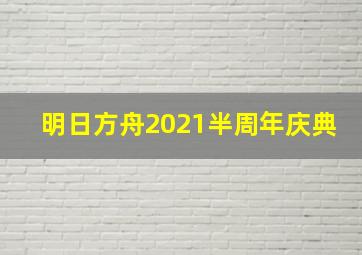 明日方舟2021半周年庆典